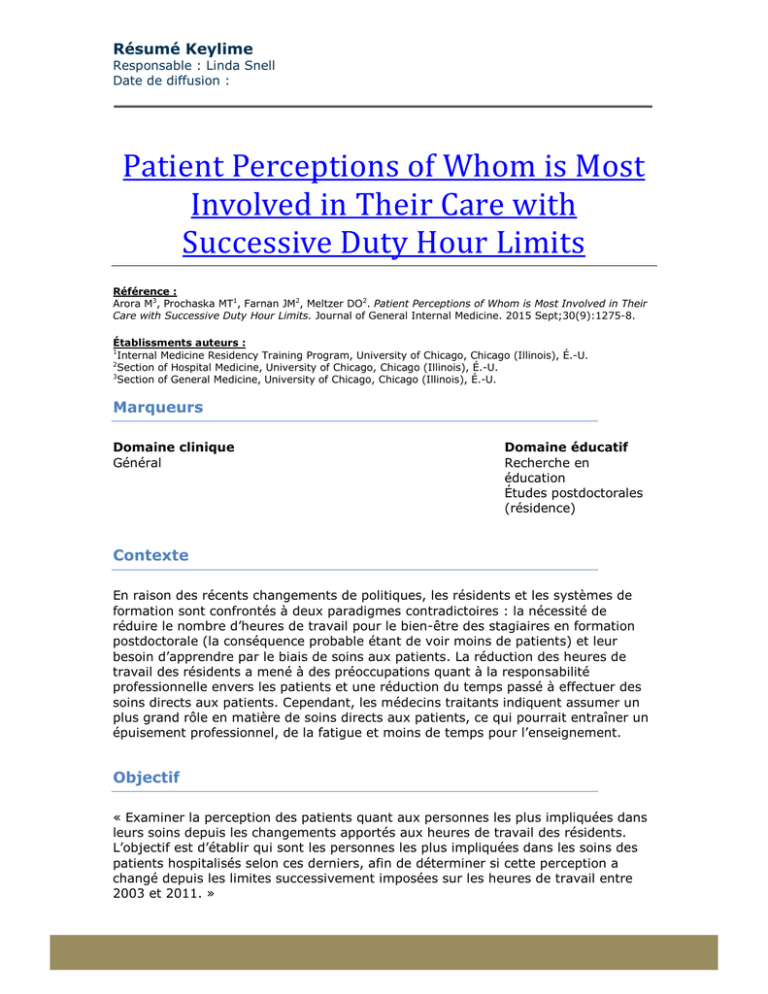 Résumé Keylime
Responsable : Linda Snell
Date de diffusion :

Patient Perceptions of Whom is Most Involved in Their Care with Successive Duty Hour Limits

Référence :
Arora M$^{3}$, Prochaska MT$^{1}$, Farnan JM$^{2}$, Meltzer DO$^{2}$. Patient Perceptions of Whom is Most Involved in Their Care with Successive Duty Hour Limits. Journal of General Internal Medicine. 2015 Sept;30(9):1275-8.

Établissments auteurs :
$^{1}$Internal Medicine Residency Training Program, University of Chicago, Chicago (Illinois), É.-U.
$^{2}$Section of Hospital Medicine, University of Chicago, Chicago (Illinois), É.-U.
$^{3}$Section of General Medicine, University of Chicago, Chicago (Illinois), É.-U.

Marqueurs

Domaine clinique
Général

Domaine éducatif
Recherche en éducation
Études postdoctorales (résidence)

Contexte

En raison des récents changements de politiques, les résidents et les systèmes de formation sont confrontés à deux paradigmes contradictoires : la nécessité de réduire le nombre d'heures de travail pour le bien-être des stagiaires en formation postdoctorale (la conséquence probable étant de voir moins de patients) et leur besoin d'apprendre par le biais de soins aux patients. La réduction des heures de travail des résidents a mené à des préoccupations quant à la responsabilité professionnelle envers les patients et une réduction du temps passé à effectuer des soins directs aux patients. Cependant, les médecins traitants indiquent assumer un plus grand rôle en matière de soins directs aux patients, ce qui pourrait entraîner un épuisement professionnel, de la fatigue et moins de temps pour l'enseignement.

Objectif

« Examiner la perception des patients quant aux personnes les plus impliquées dans leurs soins depuis les changements apportés aux heures de travail des résidents. L'objectif est d'établir qui sont les personnes les plus impliquées dans les soins des patients hospitalisés selon ces derniers, afin de déterminer si cette perception a changé depuis les limites successivement imposées sur les heures de travail entre 2003 et 2011. »